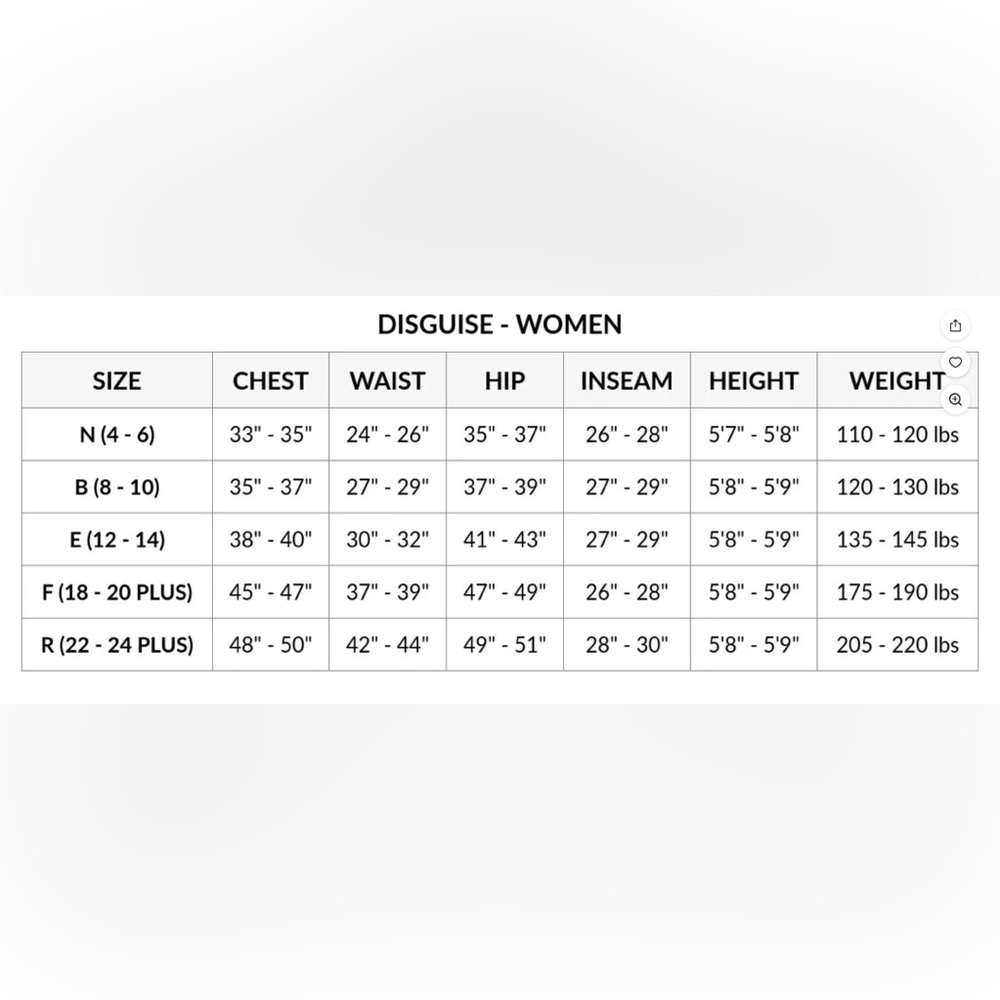 DISGUISE - WOMEN

| SIZE | CHEST | WAIST | HIP | INSEAM | HEIGHT | WEIGHT |
|---|---|---|---|---|---|---|
| N (4 - 6) | 33" - 35" | 24" - 26" | 35" - 37" | 26" - 28" | 5'7" - 5'8" | 110 - 120 lbs |
| B (8 - 10) | 35" - 37" | 27" - 29" | 37" - 39" | 27" - 29" | 5'8" - 5'9" | 120 - 130 lbs |
| E (12 - 14) | 38" - 40" | 30" - 32" | 41" - 43" | 27" - 29" | 5'8" - 5'9" | 135 - 145 lbs |
| F (18 - 20 PLUS) | 45" - 47" | 37" - 39" | 47" - 49" | 26" - 28" | 5'8" - 5'9" | 175 - 190 lbs |
| R (22 - 24 PLUS) | 48" - 50" | 42" - 44" | 49" - 51" | 28" - 30" | 5'8" - 5'9" | 205 - 220 lbs |